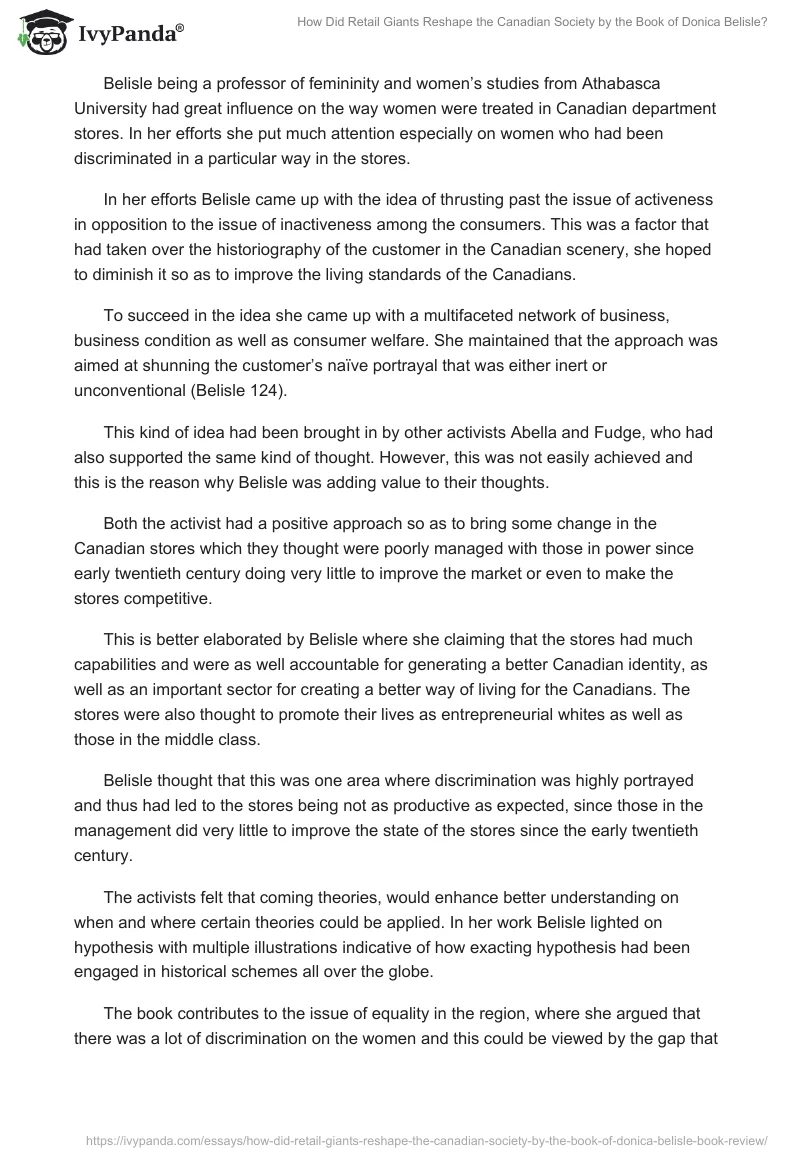 IvyPanda®

How Did Retail Giants Reshape the Canadian Society by the Book of Donica Belisle?

Belisle being a professor of femininity and women's studies from Athabasca University had great influence on the way women were treated in Canadian department stores. In her efforts she put much attention especially on women who had been discriminated in a particular way in the stores.

In her efforts Belisle came up with the idea of thrusting past the issue of activeness in opposition to the issue of inactiveness among the consumers. This was a factor that had taken over the historiography of the customer in the Canadian scenery, she hoped to diminish it so as to improve the living standards of the Canadians.

To succeed in the idea she came up with a multifaceted network of business, business condition as well as consumer welfare. She maintained that the approach was aimed at shunning the customer's naïve portrayal that was either inert or unconventional (Belisle 124).

This kind of idea had been brought in by other activists Abella and Fudge, who had also supported the same kind of thought. However, this was not easily achieved and this is the reason why Belisle was adding value to their thoughts.

Both the activist had a positive approach so as to bring some change in the Canadian stores which they thought were poorly managed with those in power since early twentieth century doing very little to improve the market or even to make the stores competitive.

This is better elaborated by Belisle where she claiming that the stores had much capabilities and were as well accountable for generating a better Canadian identity, as well as an important sector for creating a better way of living for the Canadians. The stores were also thought to promote their lives as entrepreneurial whites as well as those in the middle class.

Belisle thought that this was one area where discrimination was highly portrayed and thus had led to the stores being not as productive as expected, since those in the management did very little to improve the state of the stores since the early twentieth century.

The activists felt that coming theories, would enhance better understanding on when and where certain theories could be applied. In her work Belisle lighted on hypothesis with multiple illustrations indicative of how exacting hypothesis had been engaged in historical schemes all over the globe.

The book contributes to the issue of equality in the region, where she argued that there was a lot of discrimination on the women and this could be viewed by the gap that

https://ivypanda.com/essays/how-did-retail-giants-reshape-the-canadian-society-by-the-book-of-donica-belisle-book-review/